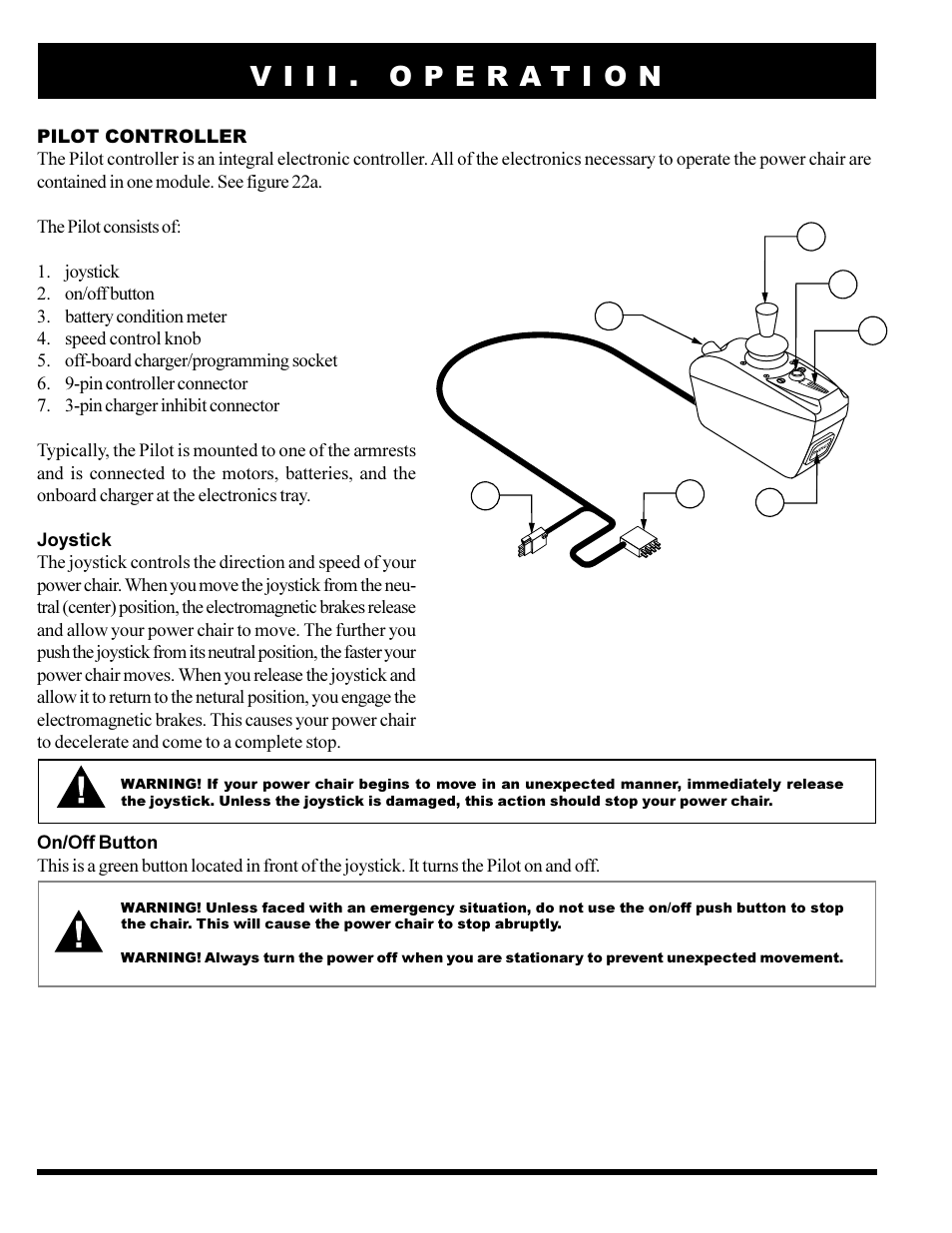 VIII. OPERATION

PILOT CONTROLLER
The Pilot controller is an integral electronic controller. All of the electronics necessary to operate the power chair are contained in one module. See figure 22a.

The Pilot consists of:

1. joystick
2. on/off button
3. battery condition meter
4. speed control knob
5. off-board charger/programming socket
6. 9-pin controller connector
7. 3-pin charger inhibit connector

Typically, the Pilot is mounted to one of the armrests and is connected to the motors, batteries, and the onboard charger at the electronics tray.

Joystick
The joystick controls the direction and speed of your power chair. When you move the joystick from the neutral (center) position, the electromagnetic brakes release and allow your power chair to move. The further you push the joystick from its neutral position, the faster your power chair moves. When you release the joystick and allow it to return to the netural position, you engage the electromagnetic brakes. This causes your power chair to decelerate and come to a complete stop.

WARNING! If your power chair begins to move in an unexpected manner, immediately release the joystick. Unless the joystick is damaged, this action should stop your power chair.

On/Off Button
This is a green button located in front of the joystick. It turns the Pilot on and off.

WARNING! Unless faced with an emergency situation, do not use the on/off push button to stop the chair. This will cause the power chair to stop abruptly.

WARNING! Always turn the power off when you are stationary to prevent unexpected movement.